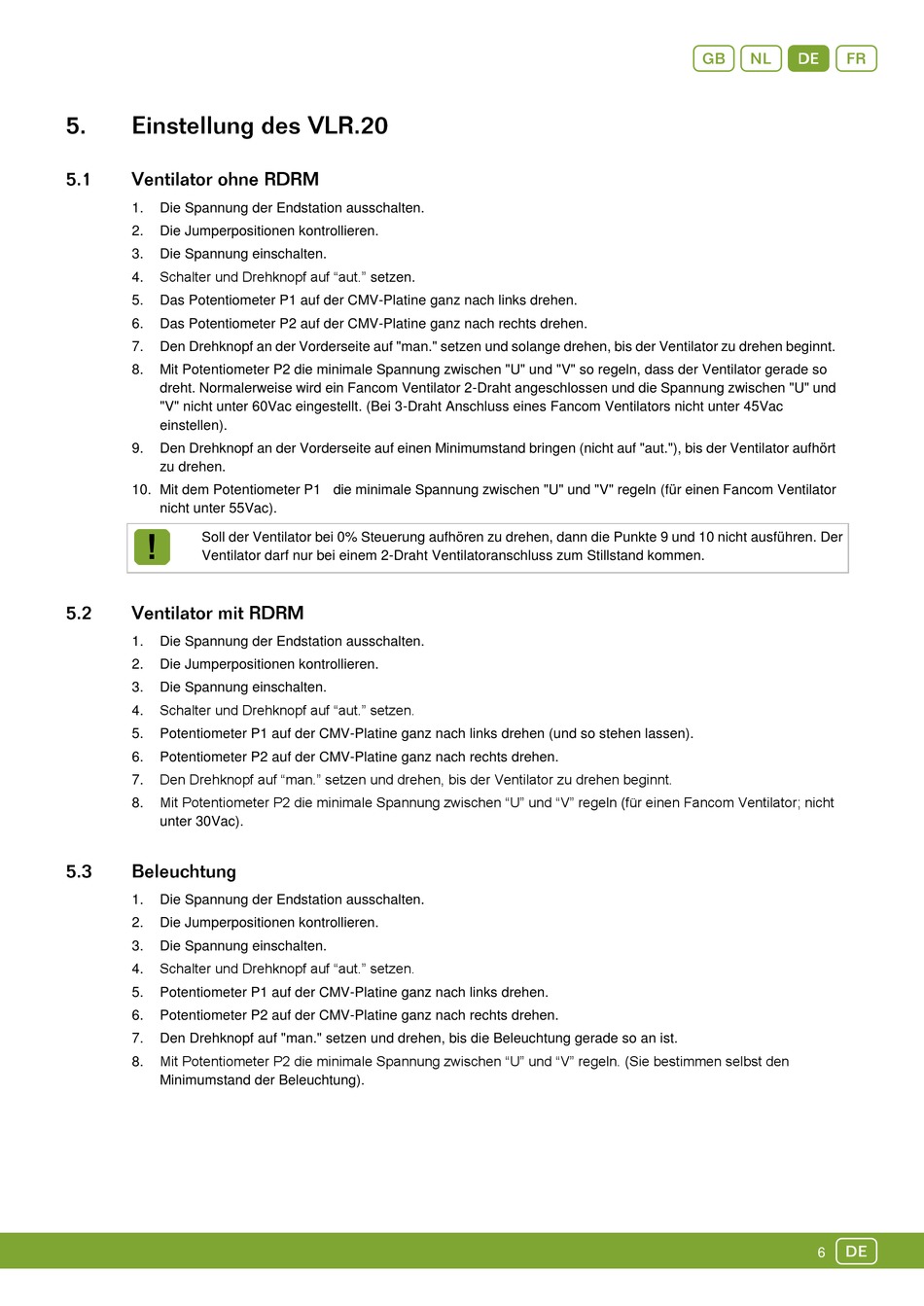 GB NL DE FR

5. Einstellung des VLR.20

5.1 Ventilator ohne RDRM

1. Die Spannung der Endstation ausschalten.
2. Die Jumperpositionen kontrollieren.
3. Die Spannung einschalten.
4. Schalter und Drehknopf auf “aut.” setzen.
5. Das Potentiometer P1 auf der CMV-Platine ganz nach links drehen.
6. Das Potentiometer P2 auf der CMV-Platine ganz nach rechts drehen.
7. Den Drehknopf an der Vorderseite auf "man." setzen und solange drehen, bis der Ventilator zu drehen beginnt.
8. Mit Potentiometer P2 die minimale Spannung zwischen "U" und "V" so regeln, dass der Ventilator gerade so dreht. Normalerweise wird ein Fancom Ventilator 2-Draht angeschlossen und die Spannung zwischen "U" und "V" nicht unter 60Vac eingestellt. (Bei 3-Draht Anschluss eines Fancom Ventilators nicht unter 45Vac einstellen).
9. Den Drehknopf an der Vorderseite auf einen Minimumstand bringen (nicht auf "aut."), bis der Ventilator aufhört zu drehen.
10. Mit dem Potentiometer P1 die minimale Spannung zwischen "U" und "V" regeln (für einen Fancom Ventilator nicht unter 55Vac).

!

Soll der Ventilator bei 0% Steuerung aufhören zu drehen, dann die Punkte 9 und 10 nicht ausführen. Der Ventilator darf nur bei einem 2-Draht Ventilatoranschluss zum Stillstand kommen.

5.2 Ventilator mit RDRM

1. Die Spannung der Endstation ausschalten.
2. Die Jumperpositionen kontrollieren.
3. Die Spannung einschalten.
4. Schalter und Drehknopf auf “aut.” setzen.
5. Potentiometer P1 auf der CMV-Platine ganz nach links drehen (und so stehen lassen).
6. Potentiometer P2 auf der CMV-Platine ganz nach rechts drehen.
7. Den Drehknopf auf “man.” setzen und drehen, bis der Ventilator zu drehen beginnt.
8. Mit Potentiometer P2 die minimale Spannung zwischen “U” und “V” regeln (für einen Fancom Ventilator; nicht unter 30Vac).

5.3 Beleuchtung

1. Die Spannung der Endstation ausschalten.
2. Die Jumperpositionen kontrollieren.
3. Die Spannung einschalten.
4. Schalter und Drehknopf auf “aut.” setzen.
5. Potentiometer P1 auf der CMV-Platine ganz nach links drehen.
6. Potentiometer P2 auf der CMV-Platine ganz nach rechts drehen.
7. Den Drehknopf auf "man." setzen und drehen, bis die Beleuchtung gerade so an ist.
8. Mit Potentiometer P2 die minimale Spannung zwischen “U” und “V” regeln. (Sie bestimmen selbst den Minimumstand der Beleuchtung).

6 DE